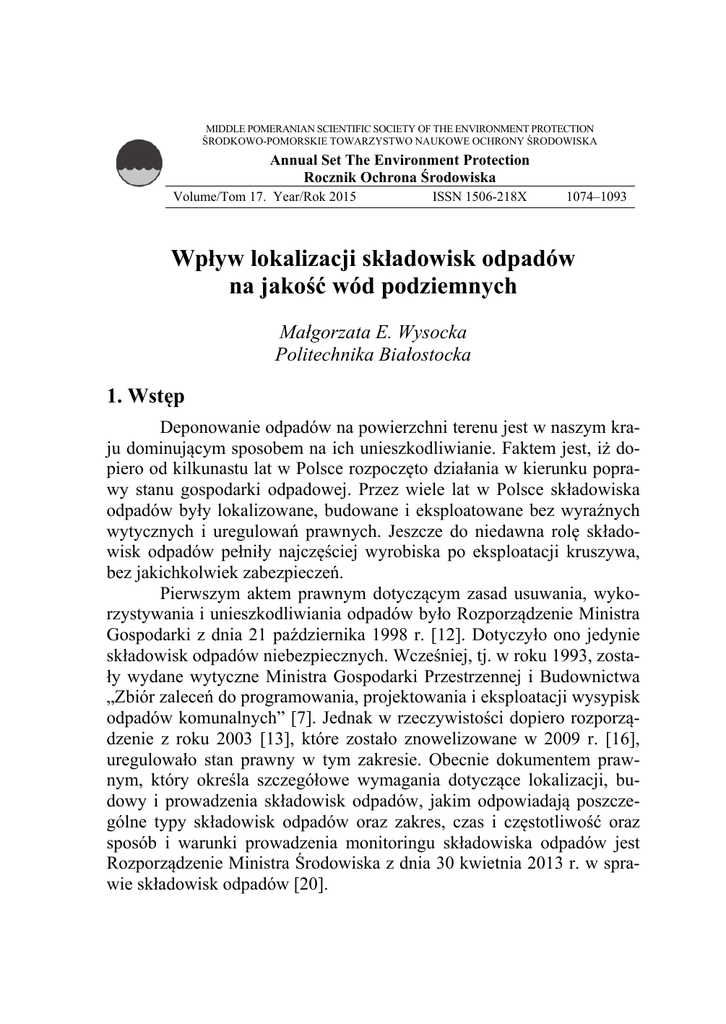 MIDDLE POMERANIAN SCIENTIFIC SOCIETY OF THE ENVIRONMENT PROTECTION
ŚRODKOWO-POMORSKIE TOWARZYSTWO NAUKOWE OCHRONY ŚRODOWISKA

Annual Set The Environment Protection
Rocznik Ochrona Środowiska

Volume/Tom 17. Year/Rok 2015 ISSN 1506-218X 1074–1093

Wpływ lokalizacji składowisk odpadów na jakość wód podziemnych

Małgorzata E. Wysocka
Politechnika Białostocka

1. Wstęp

Deponowanie odpadów na powierzchni terenu jest w naszym kraju dominującym sposobem na ich unieszkodliwianie. Faktem jest, iż dopiero od kilkunastu lat w Polsce rozpoczęto działania w kierunku poprawy stanu gospodarki odpadowej. Przez wiele lat w Polsce składowiska odpadów były lokalizowane, budowane i eksploatowane bez wyraźnych wytycznych i uregulowań prawnych. Jeszcze do niedawna rolę składowisk odpadów pełniły najczęściej wyrobiska po eksploatacji kruszywa, bez jakichkolwiek zabezpieczeń.

Pierwszym aktem prawnym dotyczącym zasad usuwania, wykorzystywania i unieszkodliwiania odpadów było Rozporządzenie Ministra Gospodarki z dnia 21 października 1998 r. [12]. Dotyczyło ono jedynie składowisk odpadów niebezpiecznych. Wcześniej, tj. w roku 1993, zostały wydane wytyczne Ministra Gospodarki Przestrzennej i Budownictwa „Zbiór zaleceń do programowania, projektowania i eksploatacji wysypisk odpadów komunalnych” [7]. Jednak w rzeczywistości dopiero rozporządzenie z roku 2003 [13], które zostało znowelizowane w 2009 r. [16], uregulowało stan prawny w tym zakresie. Obecnie dokumentem prawnym, który określa szczegółowe wymagania dotyczące lokalizacji, budowy i prowadzenia składowisk odpadów, jakim odpowiadają poszczególne typy składowisk odpadów oraz zakres, czas i częstotliwość oraz sposób i warunki prowadzenia monitoringu składowiska odpadów jest Rozporządzenie Ministra Środowiska z dnia 30 kwietnia 2013 r. w sprawie składowisk odpadów [20].